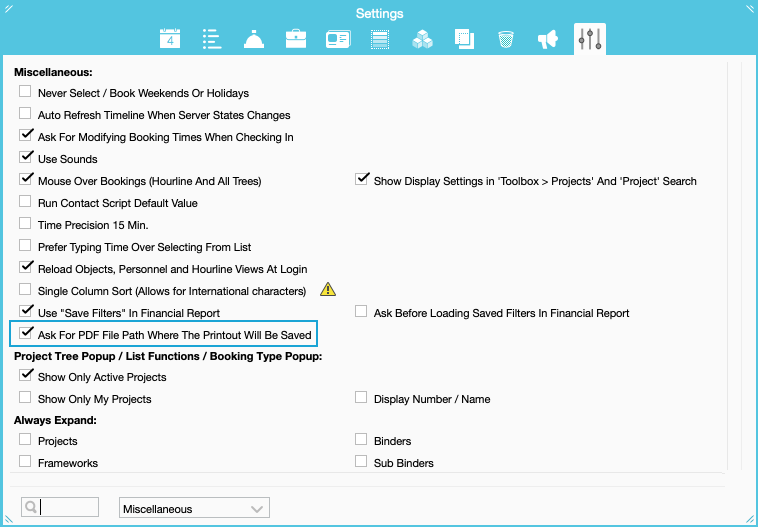 Settings

4

Miscellaneous:

Never Select / Book Weekends Or Holidays

Auto Refresh Timeline When Server States Changes

Ask For Modifying Booking Times When Checking In

Use Sounds

Mouse Over Bookings (Hourline And All Trees)

Show Display Settings in 'Toolbox > Projects' And 'Project' Search

Run Contact Script Default Value

Time Precision 15 Min.

Prefer Typing Time Over Selecting From List

Reload Objects, Personnel and Hourline Views At Login

Single Column Sort (Allows for International characters)

Use "Save Filters" In Financial Report

Ask Before Loading Saved Filters In Financial Report

Ask For PDF File Path Where The Printout Will Be Saved

Project Tree Popup / List Functions / Booking Type Popup:

Show Only Active Projects

Show Only My Projects

Display Number / Name

Always Expand:

Projects

Binders

Frameworks

Sub Binders

Miscellaneous